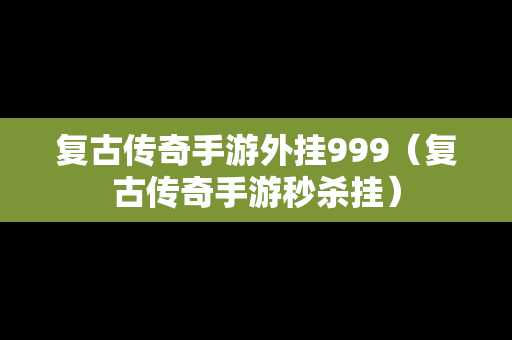 复古传奇手游外挂999（复古传奇手游秒杀挂）